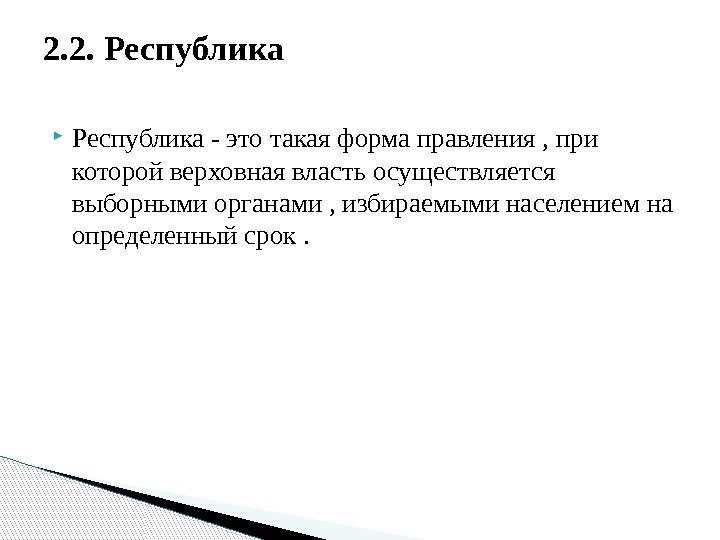 2.2. Республика

Республика - это такая форма правления , при которой верховная власть осуществляется выборными органами , избираемыми населением на определенный срок .